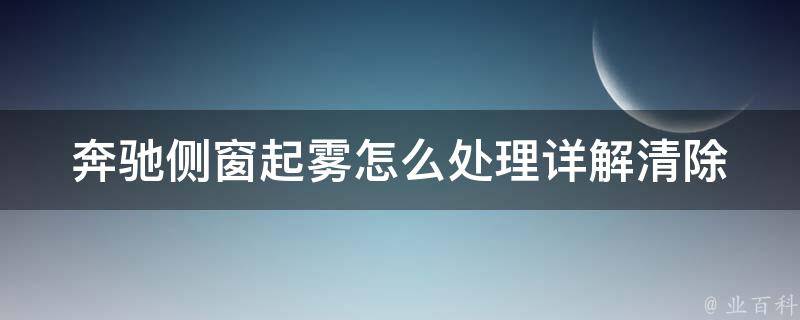 奔驰侧窗起雾怎么处理详解清除

@ 业百科